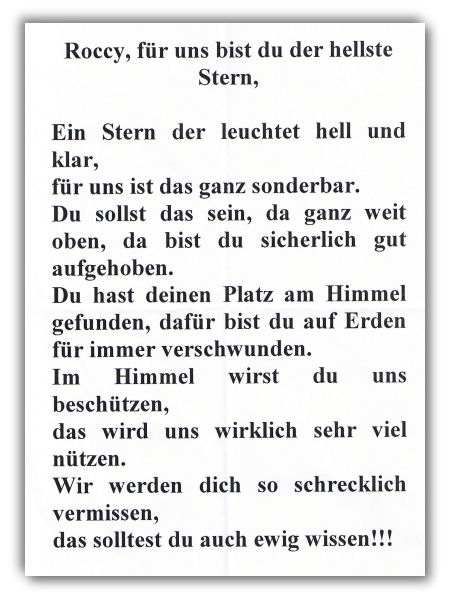 Roccy, für uns bist du der hellste Stern,

Ein Stern der leuchtet hell und klar,
für uns ist das ganz sonderbar.
Du sollst das sein, da ganz weit oben, da bist du sicherlich gut aufgehoben.
Du hast deinen Platz am Himmel gefunden, dafür bist du auf Erden für immer verschwunden.
Im Himmel wirst du uns beschützen,
das wird uns wirklich sehr viel nützen.
Wir werden dich so schrecklich vermissen,
das solltest du auch ewig wissen!!!